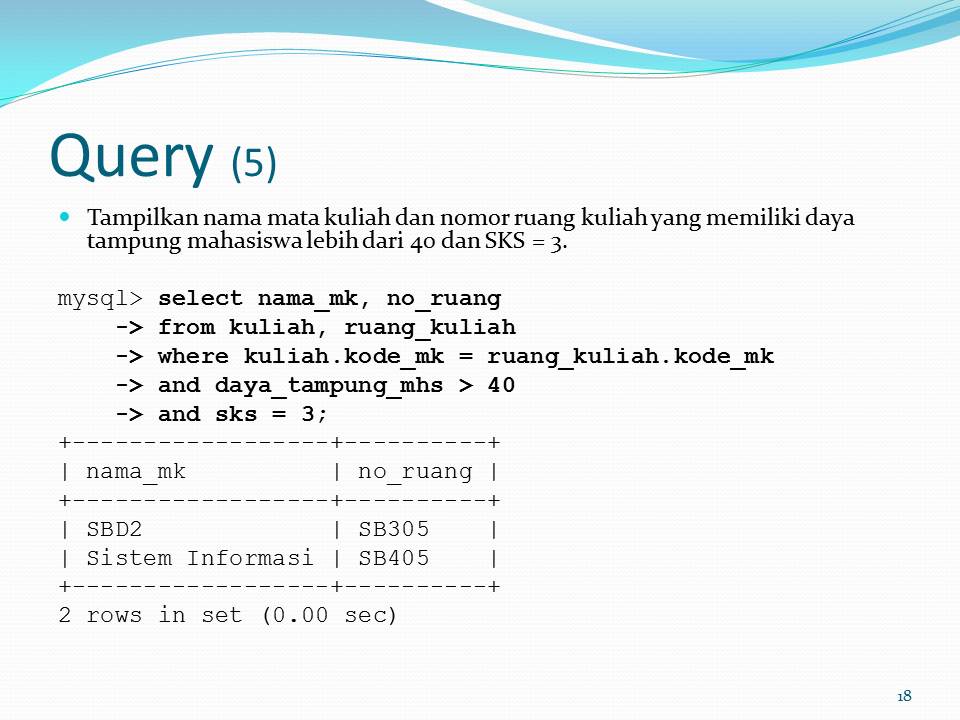 Query (5)

Tampilkan nama mata kuliah dan nomor ruang kuliah yang memiliki daya tampung mahasiswa lebih dari 40 dan SKS = 3.

mysql> select nama_mk, no_ruang
    -> from kuliah, ruang_kuliah
    -> where kuliah.kode_mk = ruang_kuliah.kode_mk
    -> and daya_tampung_mhs > 40
    -> and sks = 3;

| nama_mk | no_ruang |
|---|---|
| SBD2 | SB305 |
| Sistem Informasi | SB405 |

2 rows in set (0.00 sec)

18